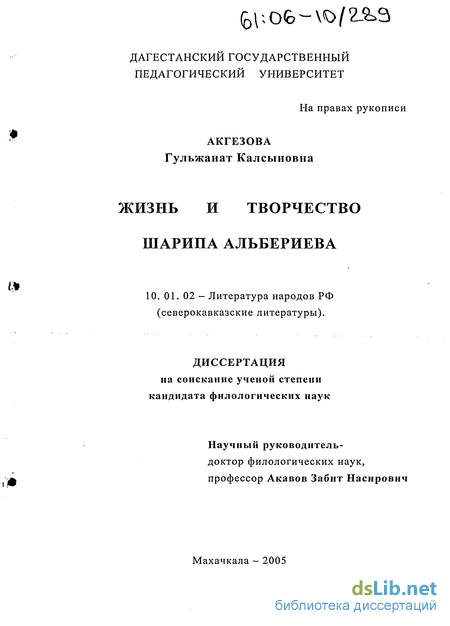 61:06-10/289

ДАГЕСТАНСКИЙ ГОСУДАРСТВЕННЫЙ ПЕДАГОГИЧЕСКИЙ УНИВЕРСИТЕТ

На правах рукописи

АКГЕЗОВА
Гульжанат Калсыновна

ЖИЗНЬ И ТВОРЧЕСТВО

ШАРИПА АЛЬБЕРИЕВА

10. 01. 02 – Литература народов РФ (северокавказские литературы).

ДИССЕРТАЦИЯ
на соискание ученой степени
кандидата филологических наук

Научный руководитель-
доктор филологических наук,
профессор Акавов Забит Насирович

Махачкала – 2005

dsLib.net
библиотека диссертаций